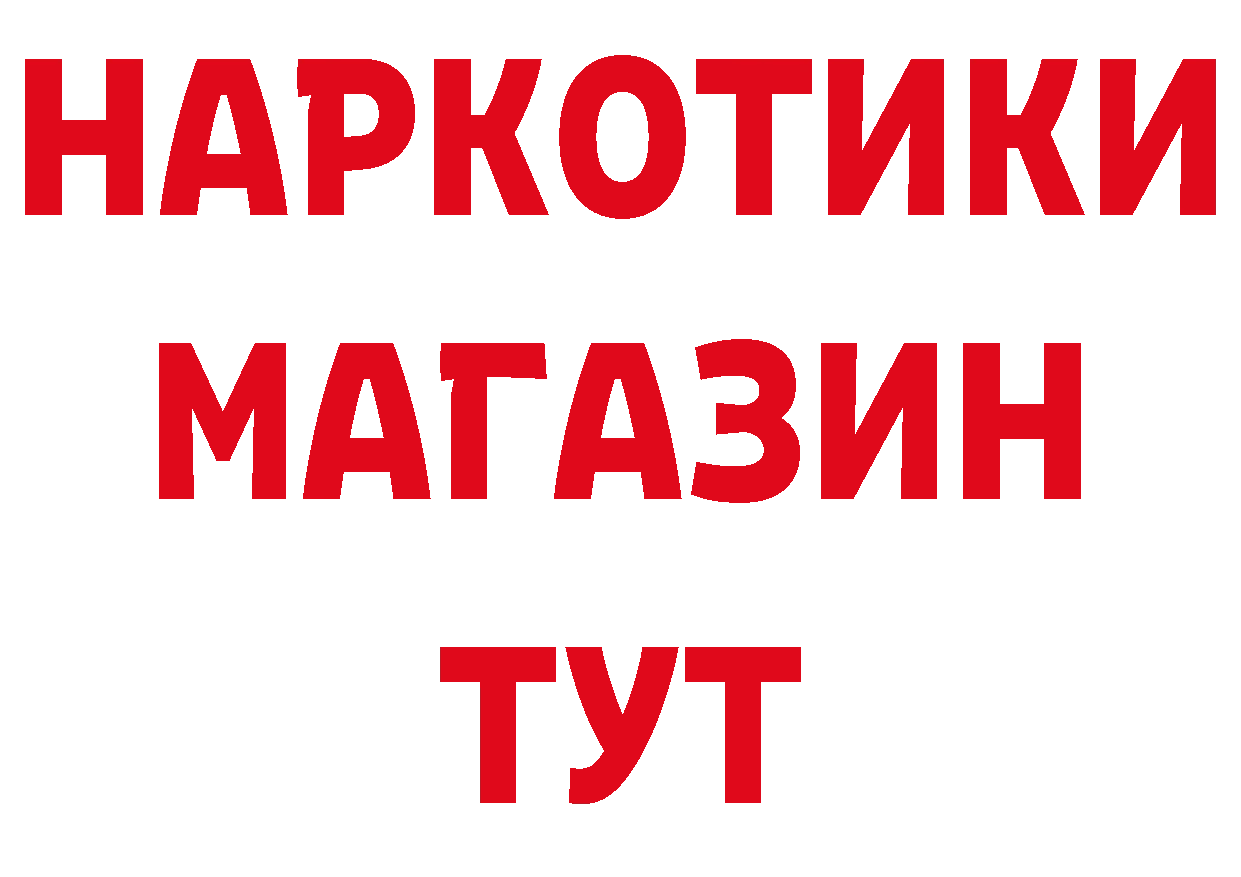 НАРКОТИКИ
МАГАЗИН
ТУТ